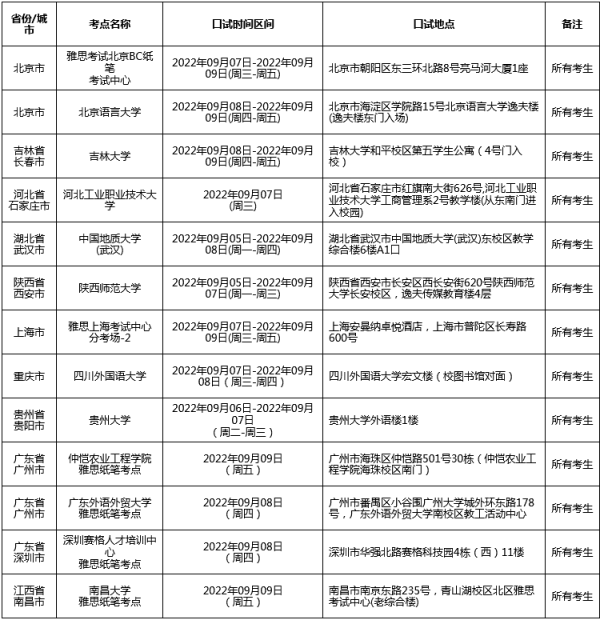 | 省份/城市 | 考点名称 | 口试时间区间 | 口试地点 | 备注 |
|---|---|---|---|---|
| 北京市 | 雅思考试北京BC纸笔考试中心 | 2022年09月07日-2022年09月09日(周三-周五) | 北京市朝阳区东三环北路8号亮马河大厦1座 | 所有考生 |
| 北京市 | 北京语言大学 | 2022年09月08日-2022年09月09日(周四-周五) | 北京市海淀区学院路15号北京语言大学逸夫楼(逸夫楼东门入场) | 所有考生 |
| 吉林省长春市 | 吉林大学 | 2022年09月08日-2022年09月09日(周四-周五) | 吉林大学和平校区第五学生公寓（4号门入校） | 所有考生 |
| 河北省石家庄市 | 河北工业职业技术大学 | 2022年09月07日(周三) | 河北省石家庄市红旗南大街626号,河北工业职业技术大学工商管理系2号教学楼(从东南门进入校园) | 所有考生 |
| 湖北省武汉市 | 中国地质大学(武汉) | 2022年09月05日-2022年09月08日(周一-周四) | 湖北省武汉市中国地质大学(武汉)东校区教学综合楼6楼A1口 | 所有考生 |
| 陕西省西安市 | 陕西师范大学 | 2022年09月05日-2022年09月07日(周一-周三) | 陕西省西安市长安区西长安街620号陕西师范大学长安校区，逸夫传媒教育楼4层 | 所有考生 |
| 上海市 | 雅思上海考试中心分考场-2 | 2022年09月07日-2022年09月09日(周三-周五) | 上海安曼纳卓悦酒店，上海市普陀区长寿路600号 | 所有考生 |
| 重庆市 | 四川外国语大学 | 2022年09月07日-2022年09月08日（周三-周四） | 四川外国语大学宏文楼（校图书馆对面） | 所有考生 |
| 贵州省贵阳市 | 贵州大学 | 2022年09月06日-2022年09月07日（周二-周三） | 贵州大学外语楼1楼 | 所有考生 |
| 广东省广州市 | 仲恺农业工程学院雅思纸笔考点 | 2022年09月09日（周五） | 广州市海珠区仲恺路501号30栋（仲恺农业工程学院海珠校区南门） | 所有考生 |
| 广东省广州市 | 广东外语外贸大学雅思纸笔考点 | 2022年09月08日（周四） | 广州市番禺区小谷围广州大学城外环东路178号，广东外语外贸大学南校区教工活动中心 | 所有考生 |
| 广东省深圳市 | 深圳赛格人才培训中心雅思纸笔考点 | 2022年09月08日（周四） | 深圳市华强北路赛格科技园4栋（西）11楼 | 所有考生 |
| 江西省南昌市 | 南昌大学雅思纸笔考点 | 2022年09月09日（周五） | 南昌市南京东路235号，青山湖校区北区雅思考试中心(老综合楼) | 所有考生 |